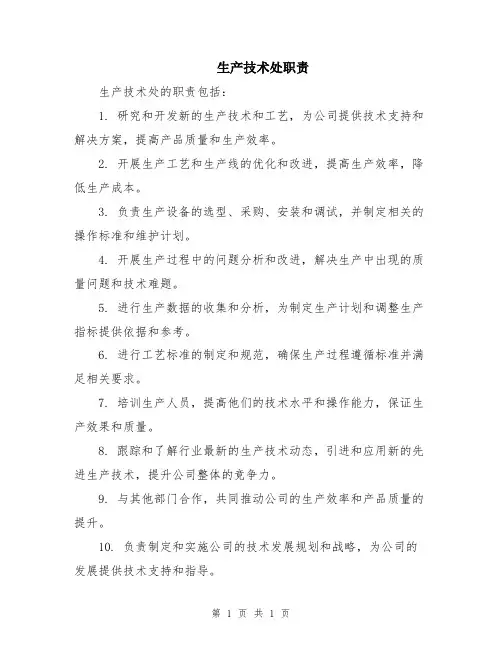 生产技术处职责

生产技术处的职责包括：

1. 研究和开发新的生产技术和工艺，为公司提供技术支持和解决方案，提高产品质量和生产效率。

2. 开展生产工艺和生产线的优化和改进，提高生产效率，降低生产成本。

3. 负责生产设备的选型、采购、安装和调试，并制定相关的操作标准和维护计划。

4. 开展生产过程中的问题分析和改进，解决生产中出现的质量问题和技术难题。

5. 进行生产数据的收集和分析，为制定生产计划和调整生产指标提供依据和参考。

6. 进行工艺标准的制定和规范，确保生产过程遵循标准并满足相关要求。

7. 培训生产人员，提高他们的技术水平和操作能力，保证生产效果和质量。

8. 跟踪和了解行业最新的生产技术动态，引进和应用新的先进生产技术，提升公司整体的竞争力。

9. 与其他部门合作，共同推动公司的生产效率和产品质量的提升。

10. 负责制定和实施公司的技术发展规划和战略，为公司的发展提供技术支持和指导。

第 1 页 共 1 页